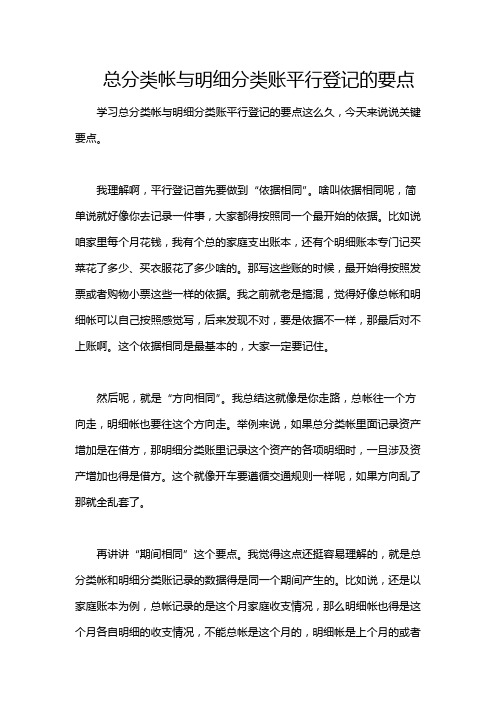 总分类帐与明细分类账平行登记的要点

学习总分类帐与明细分类账平行登记的要点这么久，今天来说说关键要点。

我理解啊，平行登记首先要做到“依据相同”。啥叫依据相同呢，简单说就好像你去记录一件事，大家都得按照同一个最开始的依据。比如说咱家里每个月花钱，我有个总的家庭支出账本，还有个明细账本专门记买菜花了多少、买衣服花了多少啥的。那写这些账的时候，最开始得按照发票或者购物小票这些一样的依据。我之前就老是搞混，觉得好像总帐和明细帐可以自己按照感觉写，后来发现不对，要是依据不一样，那最后对不上账啊。这个依据相同是最基本的，大家一定要记住。

然后呢，就是“方向相同”。我总结这就像是你走路，总帐往一个方向走，明细帐也要往这个方向走。举例来说，如果总分类帐里面记录资产增加是在借方，那明细分类账里记录这个资产的各项明细时，一旦涉及资产增加也得是借方。这个就像开车要遵循交通规则一样呢，如果方向乱了那就全乱套了。

再讲讲“期间相同”这个要点。我觉得这点还挺容易理解的，就是总分类帐和明细分类账记录的数据得是同一个期间产生的。比如说，还是以家庭账本为例，总帐记录的是这个月家庭收支情况，那么明细帐也得是这个月各自明细的收支情况，不能总帐是这个月的，明细帐是上个月的或者